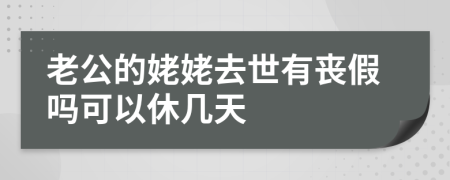 老公的姥姥去世有丧假吗可以休几天